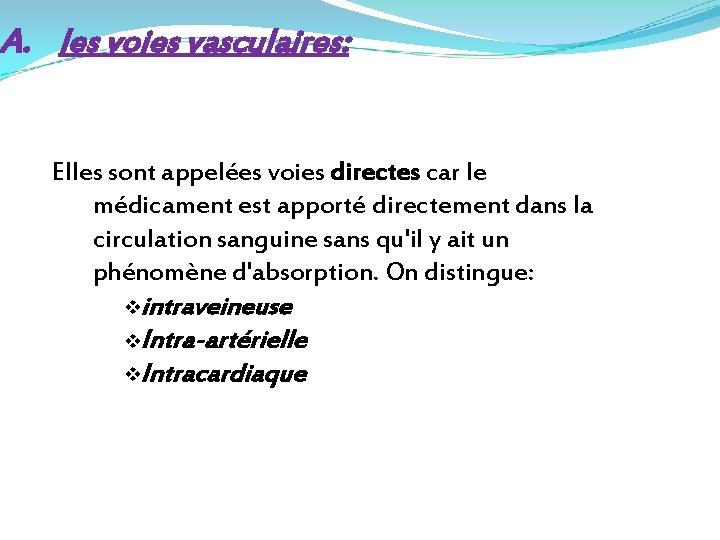 A. les voies vasculaires:

Elles sont appelées voies directes car le médicament est apporté directement dans la circulation sanguine sans qu'il y ait un phénomène d'absorption. On distingue:

❖intraveineuse
❖Intra-artérielle
❖Intracardiaque